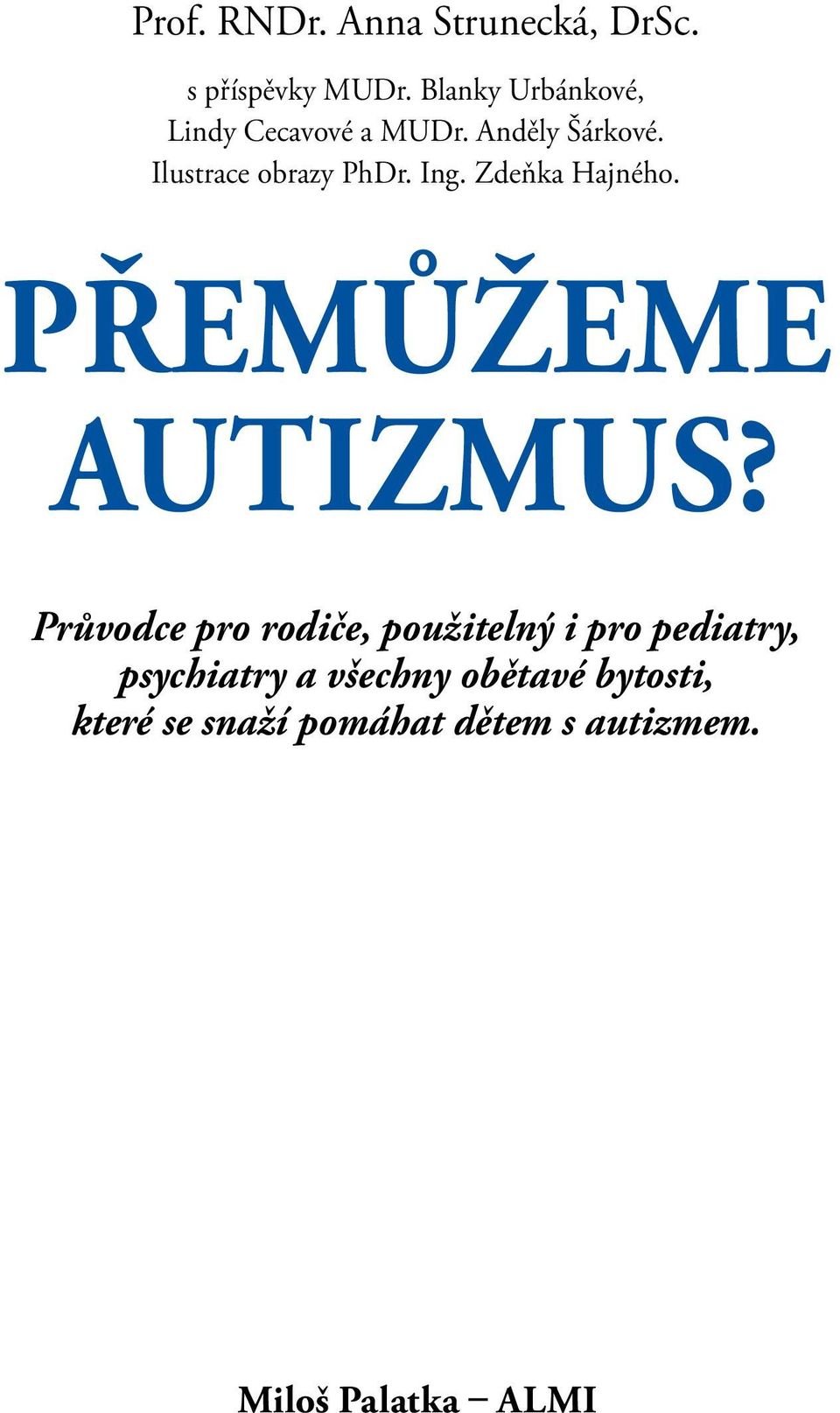 Prof. RNDr. Anna Strunecká, DrSc.

s příspěvky MUDr. Blanky Urbánkové, Lindy Cecavové a MUDr. Anděly Šárkové. Ilustrace obrazy PhDr. Ing. Zdeňka Hajného.

PŘEMŮŽEME AUTIZMUS?

Průvodce pro rodiče, použitelný i pro pediatry, psychiatry a všechny obětavé bytosti, které se snaží pomáhat dětem s autizmem.

Miloš Palatka – ALMI